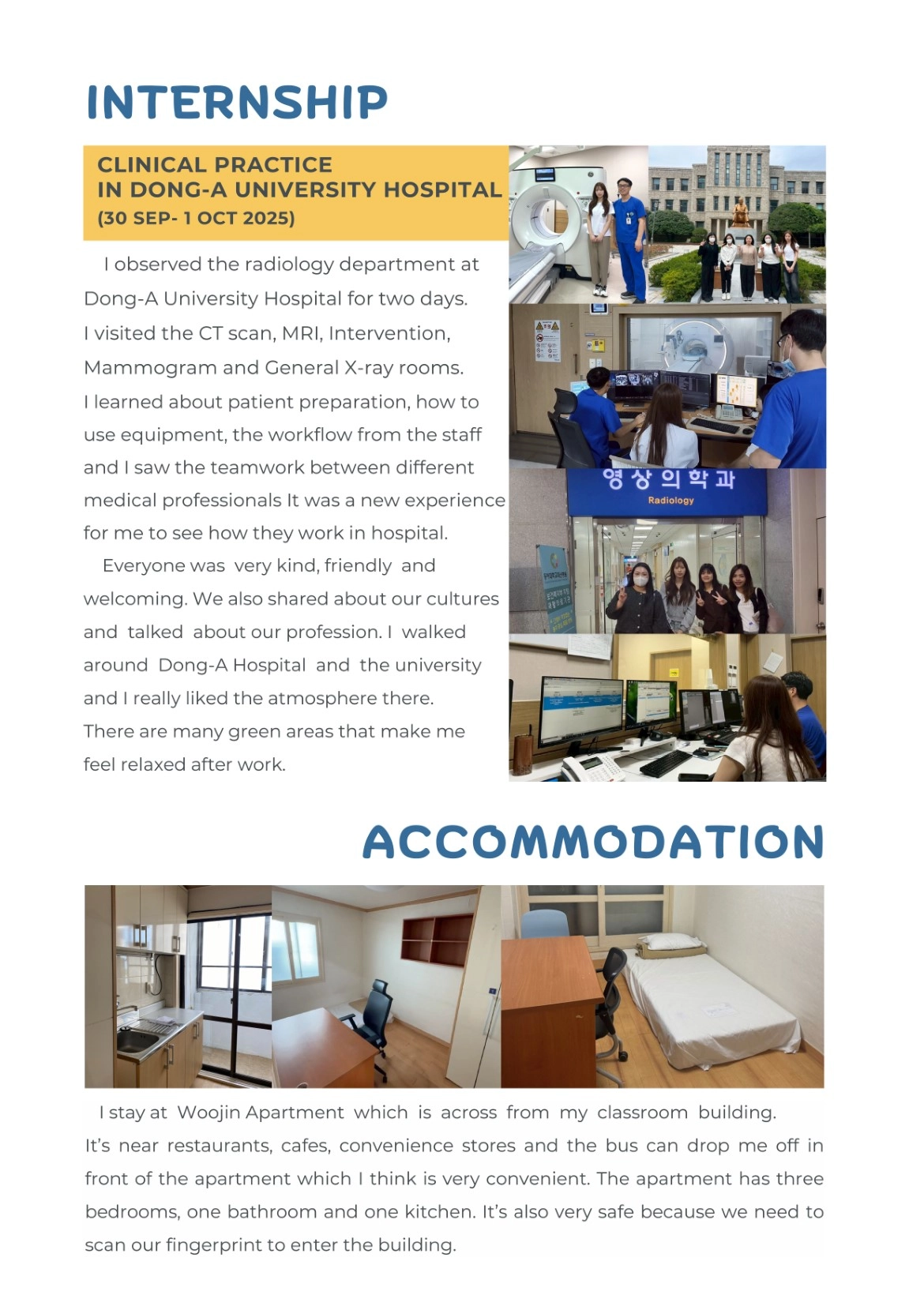 INTERNSHIP

CLINICAL PRACTICE IN DONG-A UNIVERSITY HOSPITAL (30 SEP- 1 OCT 2025)

I observed the radiology department at Dong-A University Hospital for two days. I visited the CT scan, MRI, Intervention, Mammogram and General X-ray rooms. I learned about patient preparation, how to use equipment, the workflow from the staff and I saw the teamwork between different medical professionals It was a new experience for me to see how they work in hospital.

Everyone was very kind, friendly and welcoming. We also shared about our cultures and talked about our profession. I walked around Dong-A Hospital and the university and I really liked the atmosphere there. There are many green areas that make me feel relaxed after work.

영상의학과
Radiology

ACCOMMODATION

I stay at Woojin Apartment which is across from my classroom building. It's near restaurants, cafes, convenience stores and the bus can drop me off in front of the apartment which I think is very convenient. The apartment has three bedrooms, one bathroom and one kitchen. It's also very safe because we need to scan our fingerprint to enter the building.